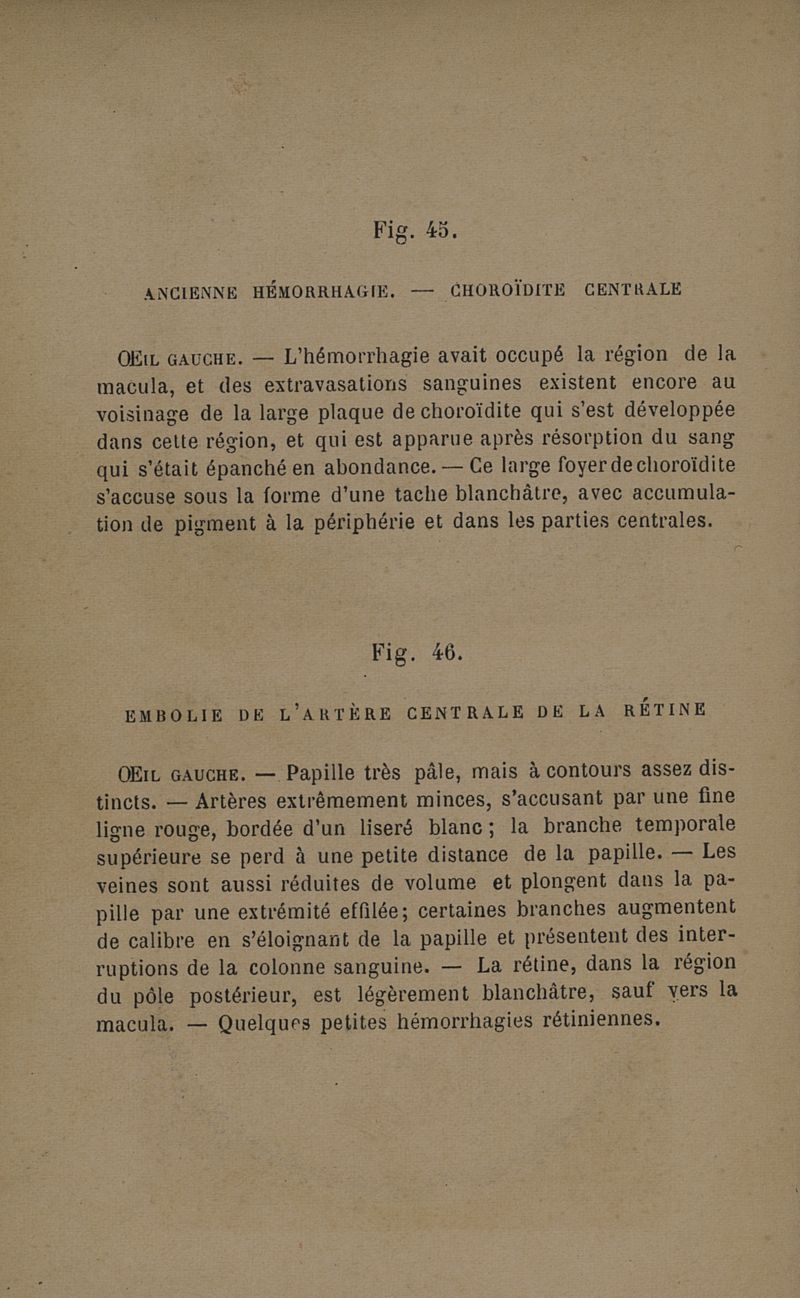 Fig. 45.

ANCIENNE HÉMORRHAGIE. — CHOROÏDITE CENTRALE

ŒIL GAUCHE. — L'hémorrhagie avait occupé la région de la macula, et des extravasations sanguines existent encore au voisinage de la large plaque de choroïdite qui s'est développée dans cette région, et qui est apparue après résorption du sang qui s'était épanché en abondance. — Ce large foyer de choroïdite s'accuse sous la forme d'une tache blanchâtre, avec accumulation de pigment à la périphérie et dans les parties centrales.

Fig. 46.

EMBOLIE DE L'ARTÈRE CENTRALE DE LA RÉTINE

ŒIL GAUCHE. — Papille très pâle, mais à contours assez distincts. — Artères extrêmement minces, s'accusant par une fine ligne rouge, bordée d'un liseré blanc ; la branche temporale supérieure se perd à une petite distance de la papille. — Les veines sont aussi réduites de volume et plongent dans la papille par une extrémité effilée; certaines branches augmentent de calibre en s'éloignant de la papille et présentent des interruptions de la colonne sanguine. — La rétine, dans la région du pôle postérieur, est légèrement blanchâtre, sauf vers la macula. — Quelques petites hémorrhagies rétiniennes.